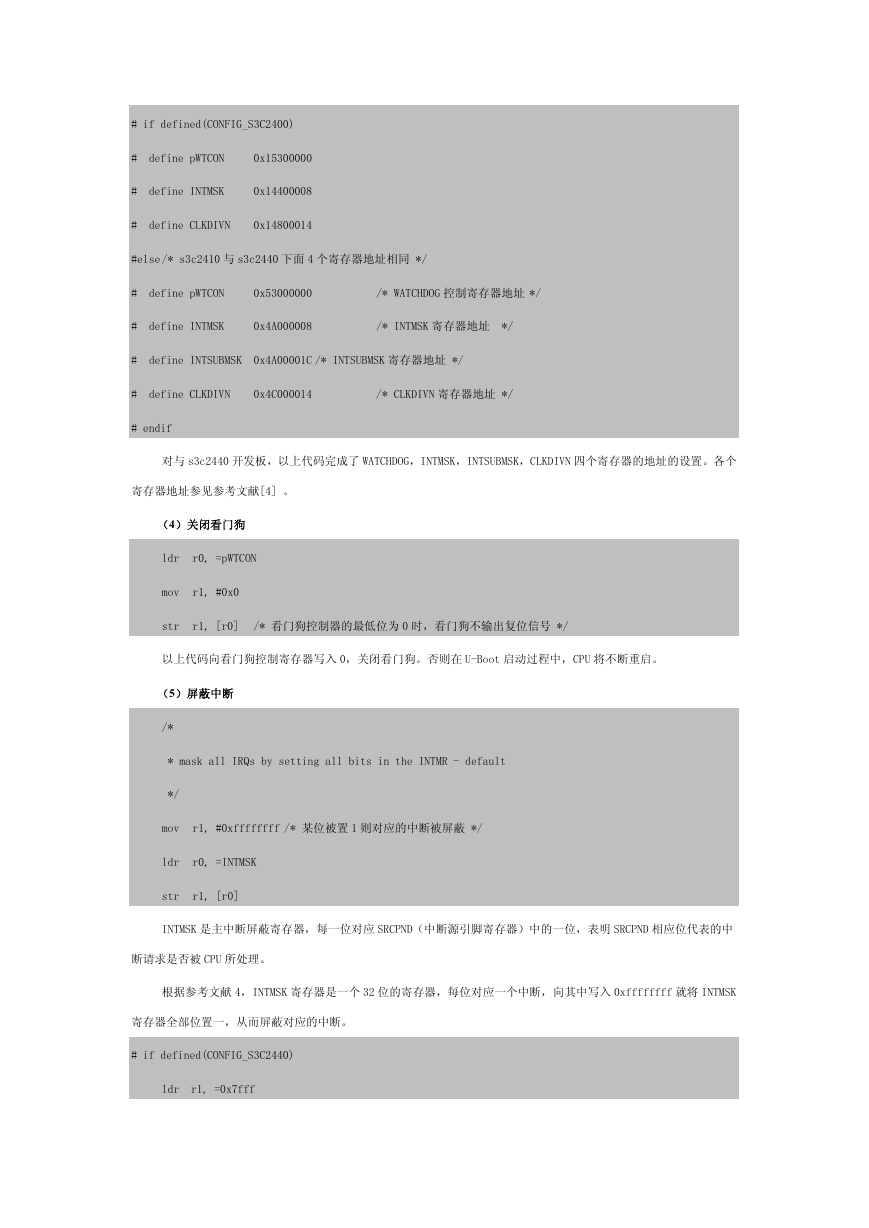 # if defined(CONFIG_S3C2400)

#  define pWTCON     0x15300000

#  define INTMSK     0x14400008

#  define CLKDIVN    0x14800014

#else/* s3c2410 与 s3c2440 下面 4 个寄存器地址相同 */

#  define pWTCON     0x53000000           /* WATCHDOG 控制寄存器地址 */

#  define INTMSK     0x4A000008           /* INTMSK 寄存器地址  */

#  define INTSUBMSK  0x4A00001C /* INTSUBMSK 寄存器地址 */

#  define CLKDIVN    0x4C000014           /* CLKDIVN 寄存器地址 */

# endif

对与 s3c2440 开发板，以上代码完成了 WATCHDOG，INTMSK，INTSUBMSK，CLKDIVN 四个寄存器的地址的设置。各个寄存器地址参见参考文献[4] 。

（4）关闭看门狗

ldr  r0, =pWTCON

mov  r1, #0x0

str  r1, [r0]  /* 看门狗控制器的最低位为 0 时，看门狗不输出复位信号 */

以上代码向看门狗控制寄存器写入 0，关闭看门狗。否则在 U-Boot 启动过程中，CPU 将不断重启。

（5）屏蔽中断

/*

 * mask all IRQs by setting all bits in the INTMR - default

 */

mov  r1, #0xffffffff /* 某位被置 1 则对应的中断被屏蔽 */

ldr  r0, =INTMSK

str  r1, [r0]

INTMSK 是主中断屏蔽寄存器，每一位对应 SRCPND（中断源引脚寄存器）中的一位，表明 SRCPND 相应位代表的中断请求是否被 CPU 所处理。

根据参考文献 4，INTMSK 寄存器是一个 32 位的寄存器，每位对应一个中断，向其中写入 0xffffffff 就将 INTMSK 寄存器全部位置一，从而屏蔽对应的中断。

# if defined(CONFIG_S3C2440)

ldr  r1, =0x7fff